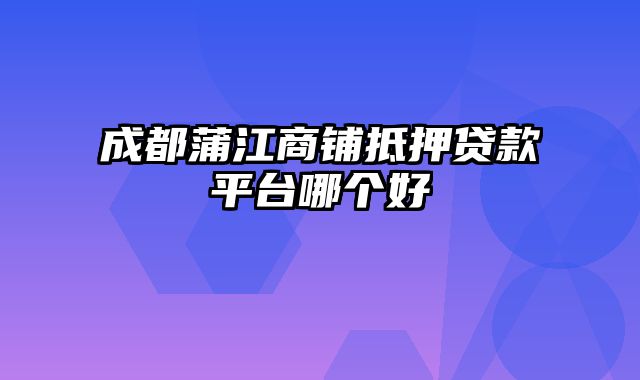 成都蒲江商铺抵押贷款平台哪个好